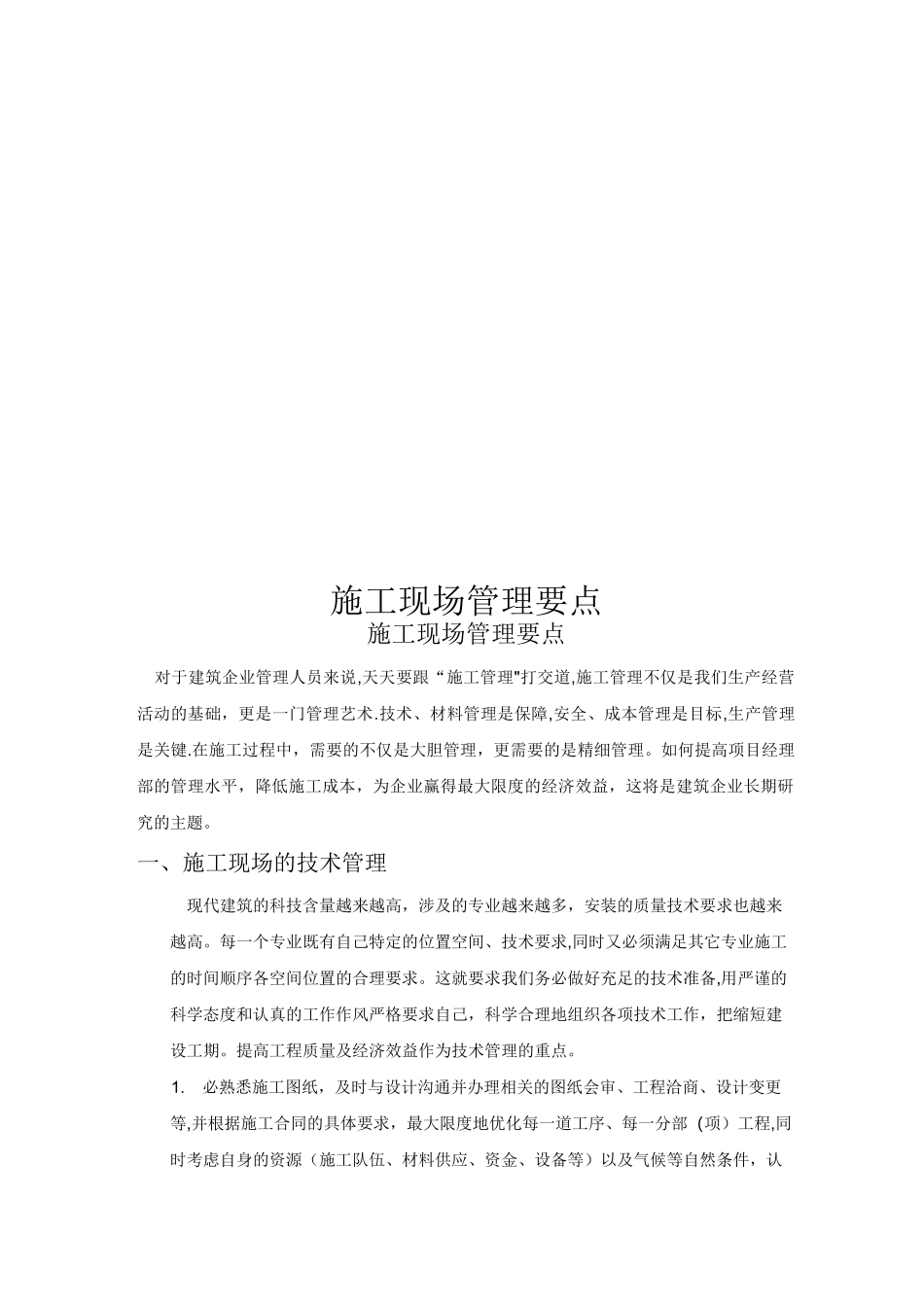 施工现场管理要点
施工现场管理要点

对于建筑企业管理人员来说,天天要跟“施工管理"打交道,施工管理不仅是我们生产经营活动的基础，更是一门管理艺术.技术、材料管理是保障,安全、成本管理是目标,生产管理是关键.在施工过程中，需要的不仅是大胆管理，更需要的是精细管理。如何提高项目经理部的管理水平，降低施工成本，为企业赢得最大限度的经济效益，这将是建筑企业长期研究的主题。

一、施工现场的技术管理

现代建筑的科技含量越来越高，涉及的专业越来越多，安装的质量技术要求也越来越高。每一个专业既有自己特定的位置空间、技术要求,同时又必须满足其它专业施工的时间顺序各空间位置的合理要求。这就要求我们务必做好充足的技术准备,用严谨的科学态度和认真的工作作风严格要求自己，科学合理地组织各项技术工作，把缩短建设工期。提高工程质量及经济效益作为技术管理的重点。

1. 必熟悉施工图纸，及时与设计沟通并办理相关的图纸会审、工程洽商、设计变更等,并根据施工合同的具体要求，最大限度地优化每一道工序、每一分部（项）工程,同时考虑自身的资源（施工队伍、材料供应、资金、设备等）以及气候等自然条件，认